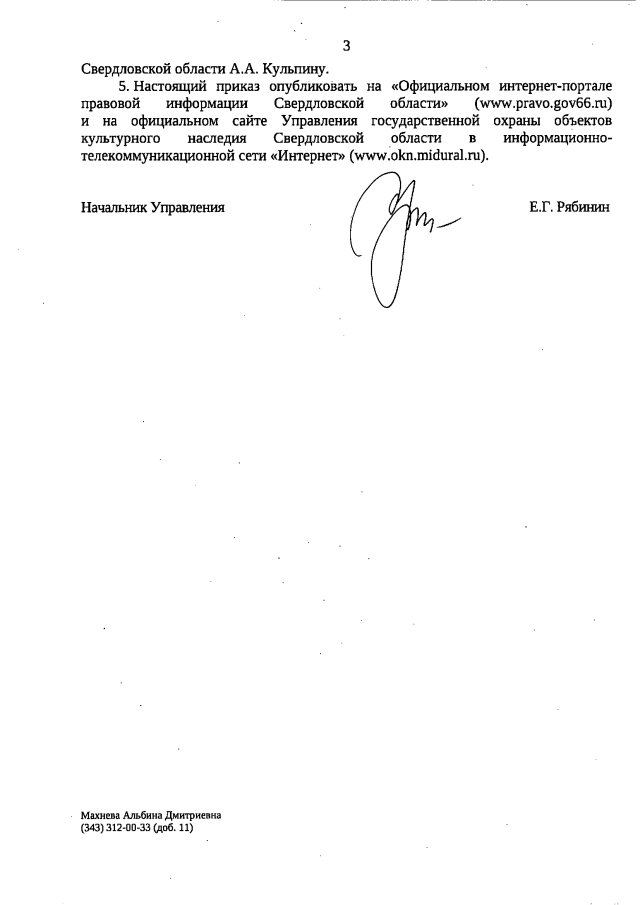 3

Свердловской области А.А. Кульпину.

5. Настоящий приказ опубликовать на «Официальном интернет-портале правовой информации Свердловской области» (www.pravo.gov66.ru) и на официальном сайте Управления государственной охраны объектов культурного наследия Свердловской области в информационно-телекоммуникационной сети «Интернет» (www.okn.midural.ru).

Начальник Управления Е.Г. Рябинин

Махнева Альбина Дмитриевна
(343) 312-00-33 (доб. 11)